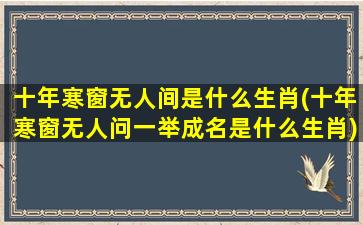 十年寒窗无人间是什么生肖(十年寒窗无人问一举成名是什么生肖)